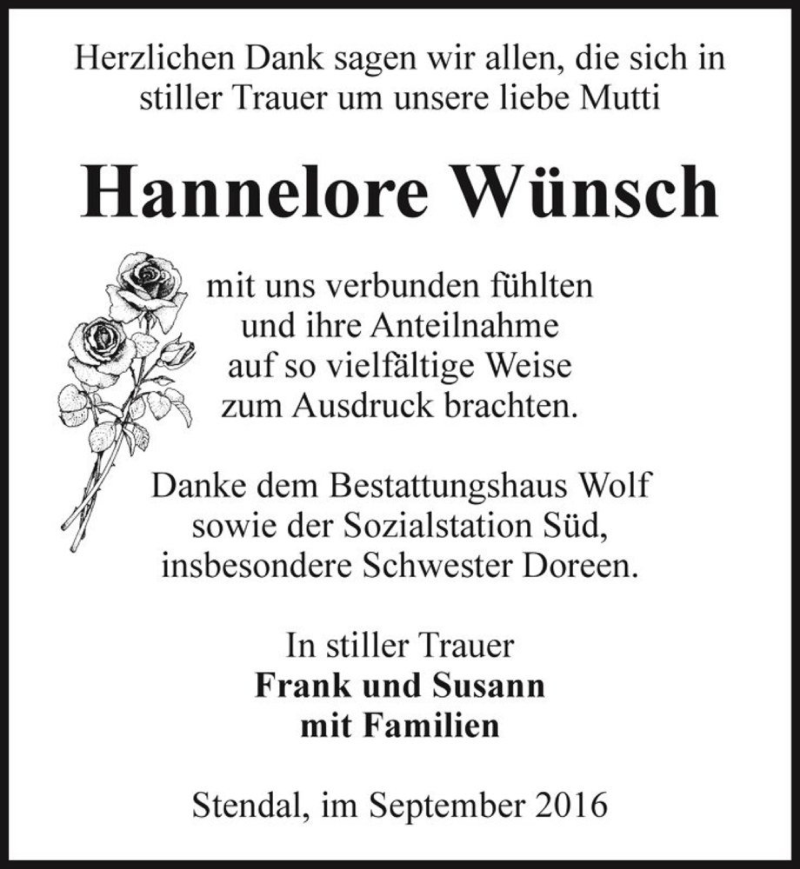 Herzlichen Dank sagen wir allen, die sich in stiller Trauer um unsere liebe Mutti

Hannelore Wünsch

mit uns verbunden fühlten und ihre Anteilnahme auf so vielfältige Weise zum Ausdruck brachten.

Danke dem Bestattungshaus Wolf sowie der Sozialstation Süd, insbesondere Schwester Doreen.

In stiller Trauer
Frank und Susann
mit Familien

Stendal, im September 2016